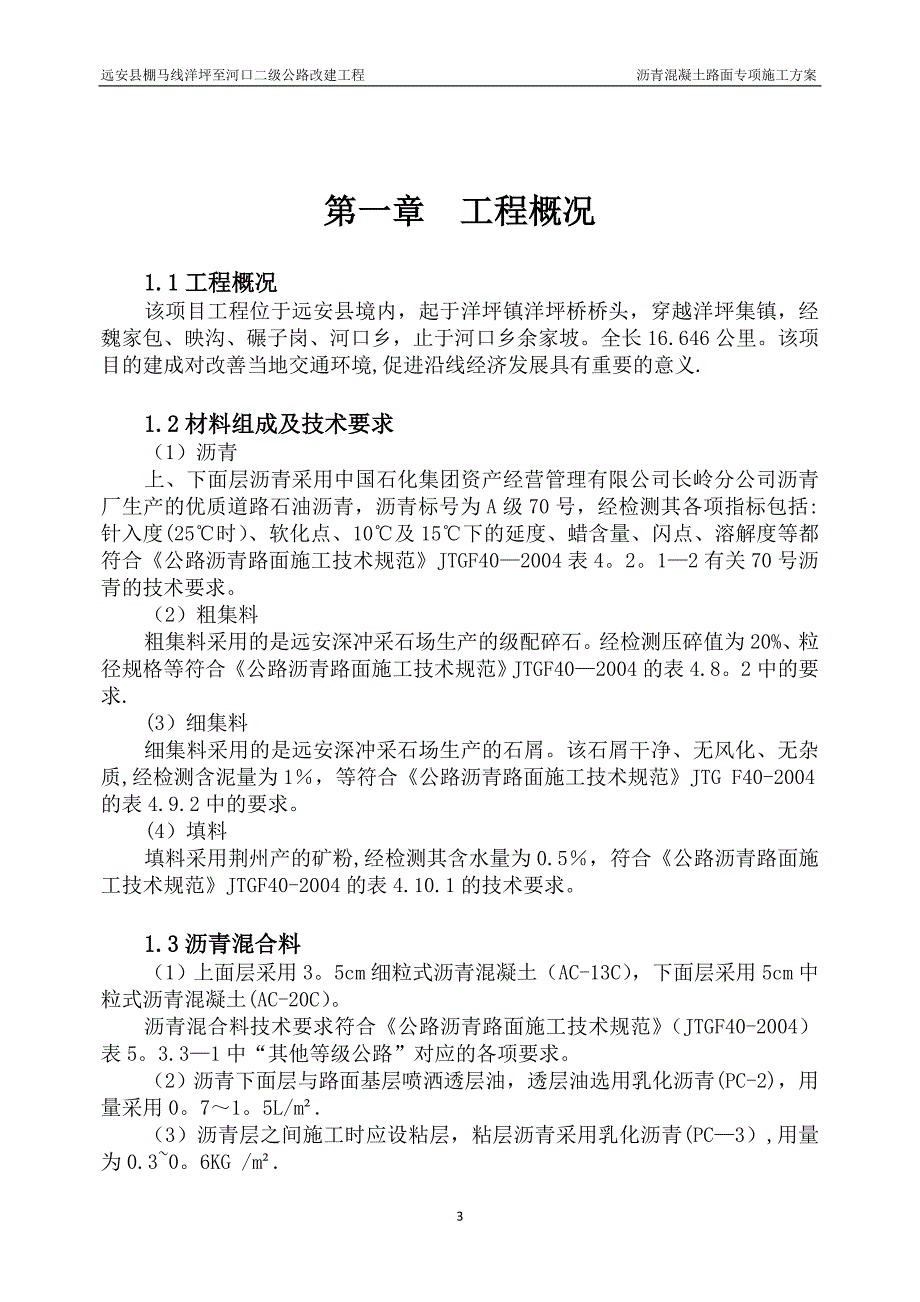 远安县棚马线洋坪至河口二级公路改建工程　　沥青混凝土路面专项施工方案

第一章　工程概况

1.1 工程概况

该项目工程位于远安县境内，起于洋坪镇洋坪桥桥头，穿越洋坪集镇，经魏家包、映沟、碾子岗、河口乡，止于河口乡余家坡。全长 16.646 公里。该项目的建成对改善当地交通环境,促进沿线经济发展具有重要的意义.

1.2 材料组成及技术要求

（1）沥青

上、下面层沥青采用中国石化集团资产经营管理有限公司长岭分公司沥青厂生产的优质道路石油沥青，沥青标号为 A 级 70 号，经检测其各项指标包括:针入度(25℃时)、软化点、10℃及 15℃下的延度、蜡含量、闪点、溶解度等都符合《公路沥青路面施工技术规范》JTGF40—2004 表 4。2。1—2 有关 70 号沥青的技术要求。

（2）粗集料

粗集料采用的是远安深冲采石场生产的级配碎石。经检测压碎值为 20%、粒径规格等符合《公路沥青路面施工技术规范》JTGF40—2004 的表 4.8。2 中的要求。

(3）细集料

细集料采用的是远安深冲采石场生产的石屑。该石屑干净、无风化、无杂质,经检测含泥量为 1%，等符合《公路沥青路面施工技术规范》JTG F40-2004 的表 4.9.2 中的要求。

(4）填料

填料采用荆州产的矿粉,经检测其含水量为 0.5%，符合《公路沥青路面施工技术规范》JTGF40-2004 的表 4.10.1 的技术要求。

1.3 沥青混合料

（1）上面层采用 3。5cm 细粒式沥青混凝土（AC-13C），下面层采用 5cm 中粒式沥青混凝土(AC-20C)。

沥青混合料技术要求符合《公路沥青路面施工技术规范》（JTGF40-2004）表 5。3.3—1 中“其他等级公路”对应的各项要求。

（2）沥青下面层与路面基层喷洒透层油，透层油选用乳化沥青(PC-2)，用量采用 0。7～1。5L/m².

（3）沥青层之间施工时应设粘层，粘层沥青采用乳化沥青(PC—3）,用量为 0.3~0。6KG /m².

3